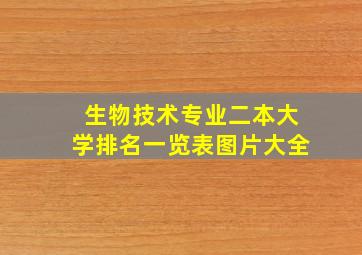 生物技术专业二本大学排名一览表图片大全